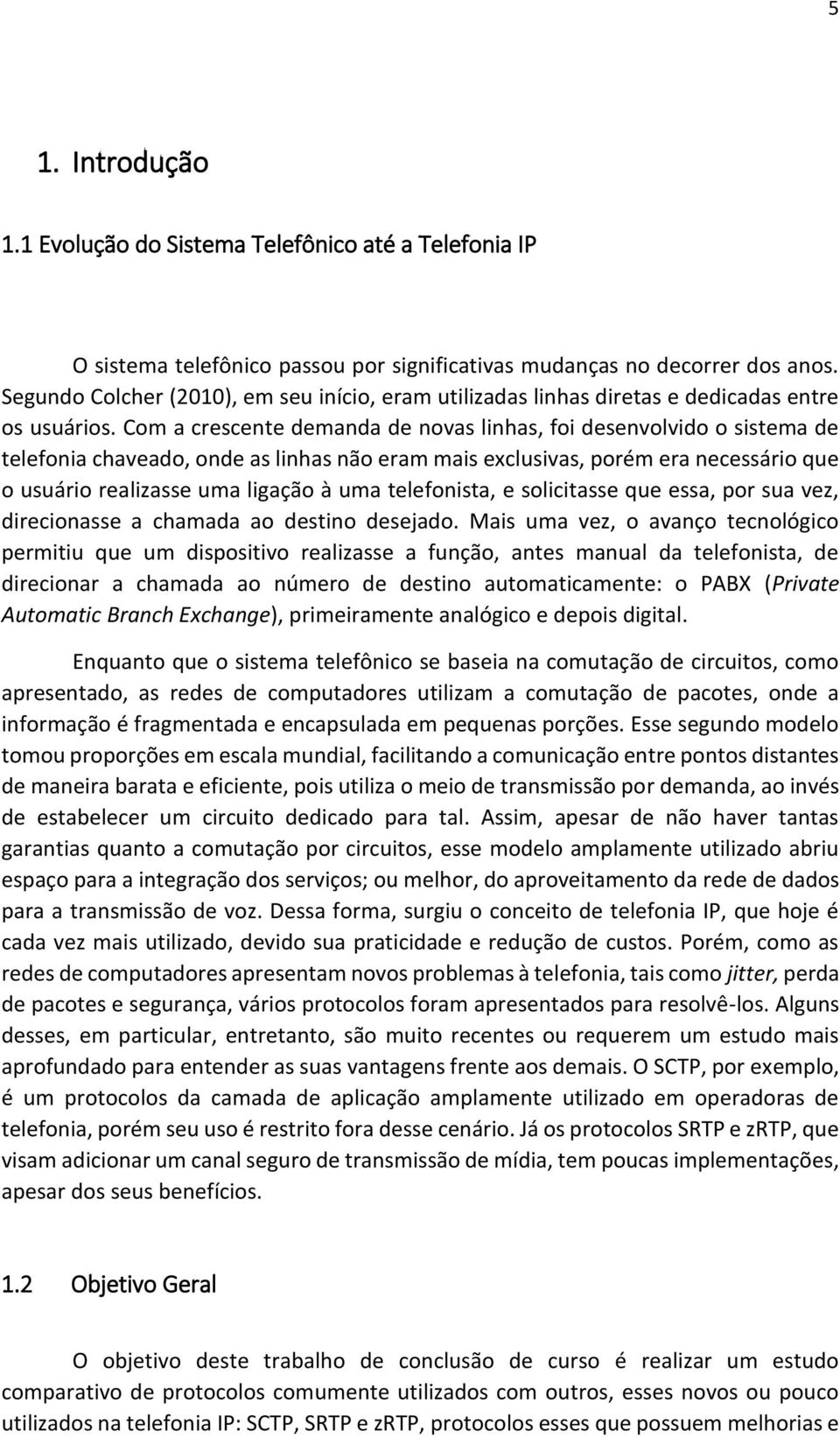 5

1. Introdução

1.1 Evolução do Sistema Telefônico até a Telefonia IP

O sistema telefônico passou por significativas mudanças no decorrer dos anos. Segundo Colcher (2010), em seu início, eram utilizadas linhas diretas e dedicadas entre os usuários. Com a crescente demanda de novas linhas, foi desenvolvido o sistema de telefonia chaveado, onde as linhas não eram mais exclusivas, porém era necessário que o usuário realizasse uma ligação à uma telefonista, e solicitasse que essa, por sua vez, direcionasse a chamada ao destino desejado. Mais uma vez, o avanço tecnológico permitiu que um dispositivo realizasse a função, antes manual da telefonista, de direcionar a chamada ao número de destino automaticamente: o PABX (Private Automatic Branch Exchange), primeiramente analógico e depois digital.

Enquanto que o sistema telefônico se baseia na comutação de circuitos, como apresentado, as redes de computadores utilizam a comutação de pacotes, onde a informação é fragmentada e encapsulada em pequenas porções. Esse segundo modelo tomou proporções em escala mundial, facilitando a comunicação entre pontos distantes de maneira barata e eficiente, pois utiliza o meio de transmissão por demanda, ao invés de estabelecer um circuito dedicado para tal. Assim, apesar de não haver tantas garantias quanto a comutação por circuitos, esse modelo amplamente utilizado abriu espaço para a integração dos serviços; ou melhor, do aproveitamento da rede de dados para a transmissão de voz. Dessa forma, surgiu o conceito de telefonia IP, que hoje é cada vez mais utilizado, devido sua praticidade e redução de custos. Porém, como as redes de computadores apresentam novos problemas à telefonia, tais como jitter, perda de pacotes e segurança, vários protocolos foram apresentados para resolvê-los. Alguns desses, em particular, entretanto, são muito recentes ou requerem um estudo mais aprofundado para entender as suas vantagens frente aos demais. O SCTP, por exemplo, é um protocolos da camada de aplicação amplamente utilizado em operadoras de telefonia, porém seu uso é restrito fora desse cenário. Já os protocolos SRTP e zRTP, que visam adicionar um canal seguro de transmissão de mídia, tem poucas implementações, apesar dos seus benefícios.

1.2 Objetivo Geral

O objetivo deste trabalho de conclusão de curso é realizar um estudo comparativo de protocolos comumente utilizados com outros, esses novos ou pouco utilizados na telefonia IP: SCTP, SRTP e zRTP, protocolos esses que possuem melhorias e